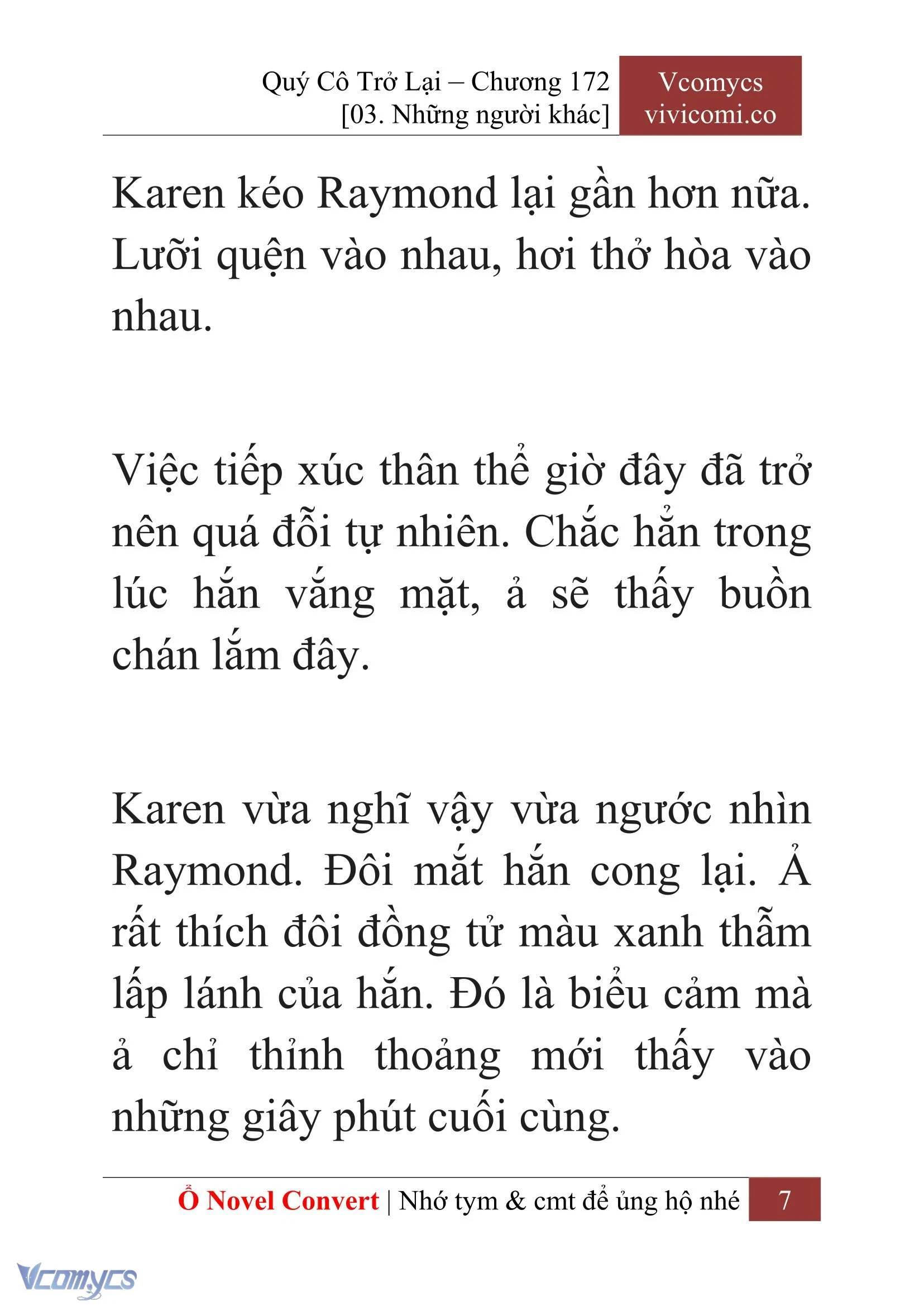 Quý Cô Trở Lại – Chương 172
[03. Những người khác]

Vcomycs
vivicomi.co

Karen kéo Raymond lại gần hơn nữa. Lưỡi quện vào nhau, hơi thở hòa vào nhau.

Việc tiếp xúc thân thể giờ đây đã trở nên quá đỗi tự nhiên. Chắc hẳn trong lúc hắn vắng mặt, ả sẽ thấy buồn chán lắm đây.

Karen vừa nghĩ vậy vừa ngước nhìn Raymond. Đôi mắt hắn cong lại. Ả rất thích đôi đồng tử màu xanh thẫm lấp lánh của hắn. Đó là biểu cảm mà ả chỉ thỉnh thoảng mới thấy vào những giây phút cuối cùng.

Ổ Novel Convert | Nhớ tym & cmt để ủng hộ nhé 7

Vcomycs